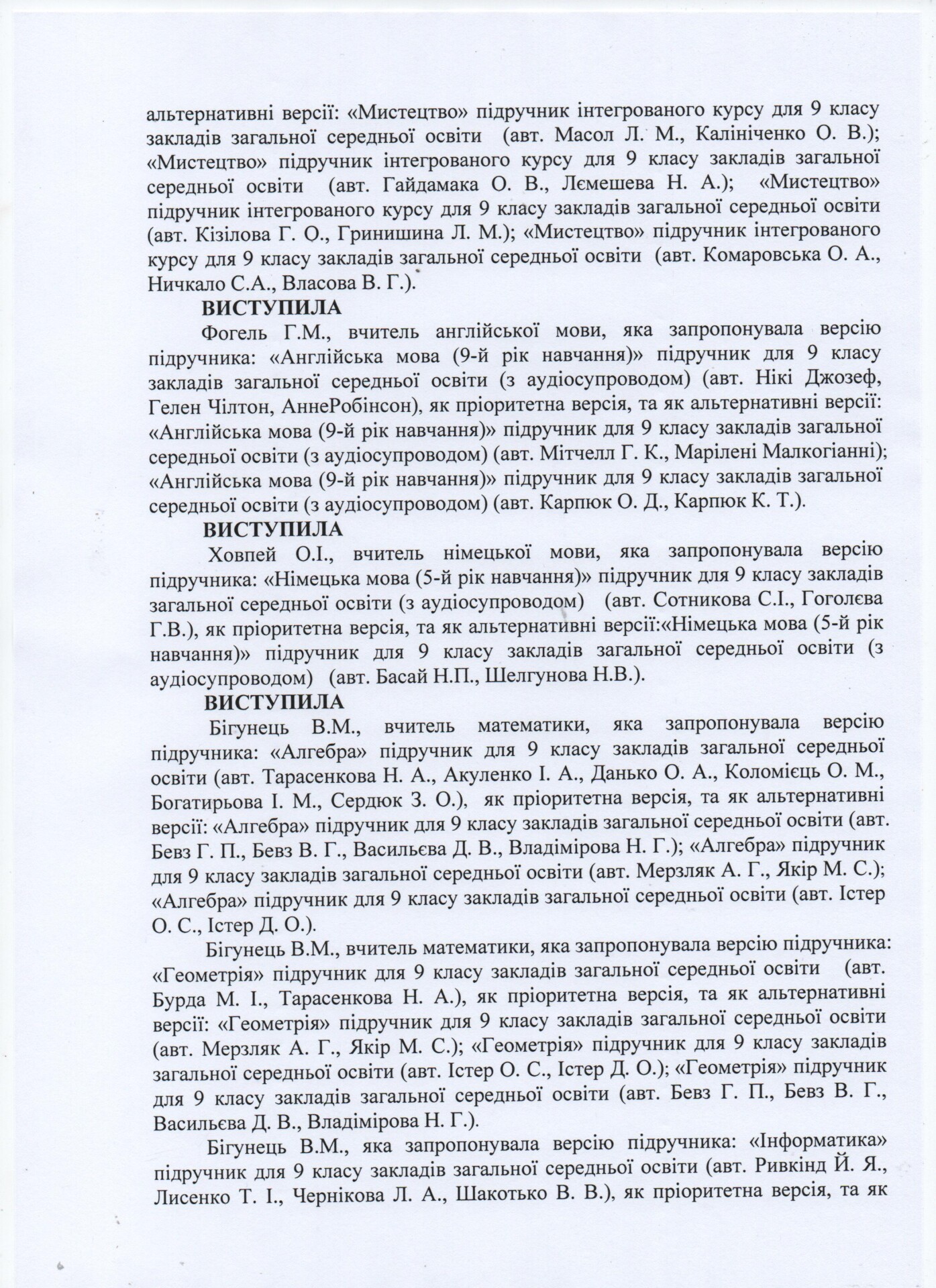 альтернативні версії: «Мистецтво» підручник інтегрованого курсу для 9 класу закладів загальної середньої освіти (авт. Масол Л. М., Калініченко О. В.); «Мистецтво» підручник інтегрованого курсу для 9 класу закладів загальної середньої освіти (авт. Гайдамака О. В., Лємешева Н. А.); «Мистецтво» підручник інтегрованого курсу для 9 класу закладів загальної середньої освіти (авт. Кізілова Г. О., Гринишина Л. М.); «Мистецтво» підручник інтегрованого курсу для 9 класу закладів загальної середньої освіти (авт. Комаровська О. А., Ничкало С.А., Власова В. Г.).

ВИСТУПИЛА

Фогель Г.М., вчитель англійської мови, яка запропонувала версію підручника: «Англійська мова (9-й рік навчання)» підручник для 9 класу закладів загальної середньої освіти (з аудіосупроводом) (авт. Нікі Джозеф, Гелен Чілтон, АннеРобінсон), як пріоритетна версія, та як альтернативні версії: «Англійська мова (9-й рік навчання)» підручник для 9 класу закладів загальної середньої освіти (з аудіосупроводом) (авт. Мітчелл Г. К., Марілені Малкогіанні); «Англійська мова (9-й рік навчання)» підручник для 9 класу закладів загальної середньої освіти (з аудіосупроводом) (авт. Карпюк О. Д., Карпюк К. Т.).

ВИСТУПИЛА

Ховпей О.І., вчитель німецької мови, яка запропонувала версію підручника: «Німецька мова (5-й рік навчання)» підручник для 9 класу закладів загальної середньої освіти (з аудіосупроводом) (авт. Сотникова С.І., Гоголєва Г.В.), як пріоритетна версія, та як альтернативні версії:«Німецька мова (5-й рік навчання)» підручник для 9 класу закладів загальної середньої освіти (з аудіосупроводом) (авт. Басай Н.П., Шелгунова Н.В.).

ВИСТУПИЛА

Бігунець В.М., вчитель математики, яка запропонувала версію підручника: «Алгебра» підручник для 9 класу закладів загальної середньої освіти (авт. Тарасенкова Н. А., Акуленко І. А., Данько О. А., Коломієць О. М., Богатирьова І. М., Сердюк З. О.), як пріоритетна версія, та як альтернативні версії: «Алгебра» підручник для 9 класу закладів загальної середньої освіти (авт. Бевз Г. П., Бевз В. Г., Васильєва Д. В., Владімірова Н. Г.); «Алгебра» підручник для 9 класу закладів загальної середньої освіти (авт. Мерзляк А. Г., Якір М. С.); «Алгебра» підручник для 9 класу закладів загальної середньої освіти (авт. Істер О. С., Істер Д. О.).

Бігунець В.М., вчитель математики, яка запропонувала версію підручника: «Геометрія» підручник для 9 класу закладів загальної середньої освіти (авт. Бурда М. І., Тарасенкова Н. А.), як пріоритетна версія, та як альтернативні версії: «Геометрія» підручник для 9 класу закладів загальної середньої освіти (авт. Мерзляк А. Г., Якір М. С.); «Геометрія» підручник для 9 класу закладів загальної середньої освіти (авт. Істер О. С., Істер Д. О.); «Геометрія» підручник для 9 класу закладів загальної середньої освіти (авт. Бевз Г. П., Бевз В. Г., Васильєва Д. В., Владімірова Н. Г.).

Бігунець В.М., яка запропонувала версію підручника: «Інформатика» підручник для 9 класу закладів загальної середньої освіти (авт. Ривкінд Й. Я., Лисенко Т. І., Чернікова Л. А., Шакотько В. В.), як пріоритетна версія, та як